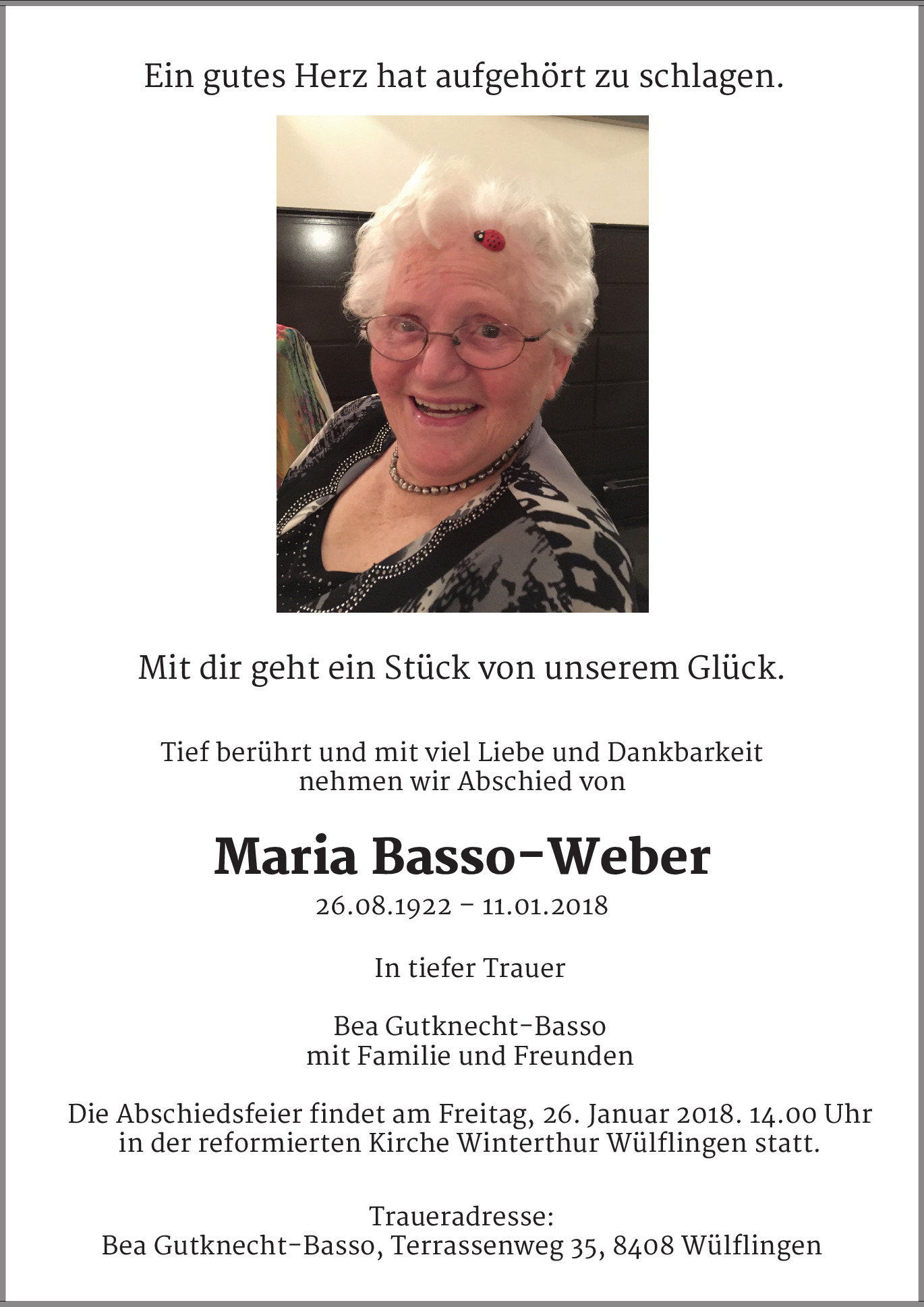 Ein gutes Herz hat aufgehört zu schlagen.

Mit dir geht ein Stück von unserem Glück.

Tief berührt und mit viel Liebe und Dankbarkeit nehmen wir Abschied von

Maria Basso-Weber

26.08.1922 – 11.01.2018

In tiefer Trauer

Bea Gutknecht-Basso
mit Familie und Freunden

Die Abschiedsfeier findet am Freitag, 26. Januar 2018. 14.00 Uhr in der reformierten Kirche Winterthur Wülflingen statt.

Traueradresse:
Bea Gutknecht-Basso, Terrassenweg 35, 8408 Wülflingen